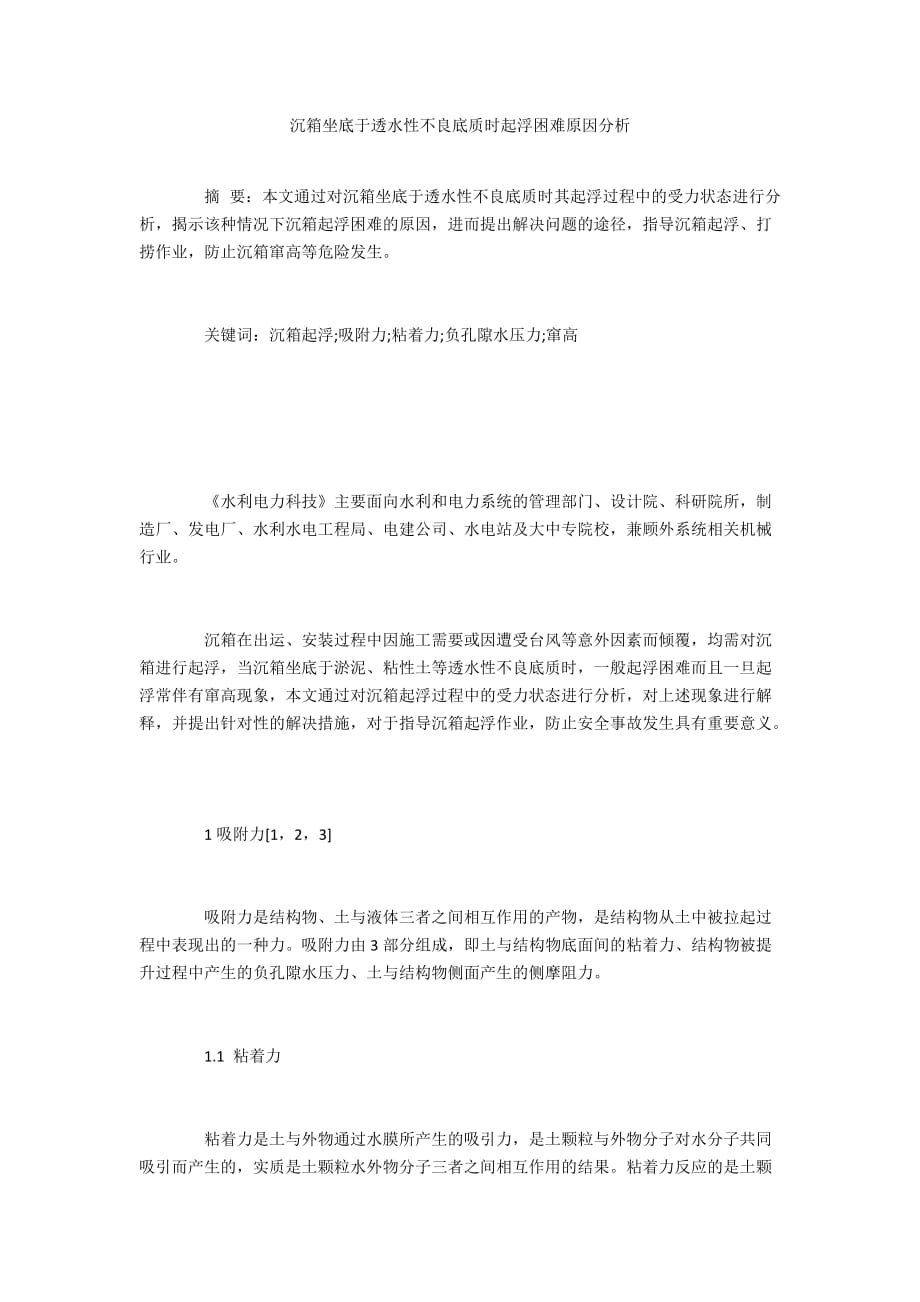 沉箱坐底于透水性不良底质时起浮困难原因分析

摘 要：本文通过对沉箱坐底于透水性不良底质时其起浮过程中的受力状态进行分析，揭示该种情况下沉箱起浮困难的原因，进而提出解决问题的途径，指导沉箱起浮、打捞作业，防止沉箱窜高等危险发生。

关键词：沉箱起浮;吸附力;粘着力;负孔隙水压力;窜高

《水利电力科技》主要面向水利和电力系统的管理部门、设计院、科研院所，制造厂、发电厂、水利水电工程局、电建公司、水电站及大中专院校，兼顾外系统相关机械行业。

沉箱在出运、安装过程中因施工需要或因遭受台风等意外因素而倾覆，均需对沉箱进行起浮，当沉箱坐底于淤泥、粘性土等透水性不良底质时，一般起浮困难而且一旦起浮常伴有窜高现象，本文通过对沉箱起浮过程中的受力状态进行分析，对上述现象进行解释，并提出针对性的解决措施，对于指导沉箱起浮作业，防止安全事故发生具有重要意义。

1 吸附力[1，2，3]

吸附力是结构物、土与液体三者之间相互作用的产物，是结构物从土中被拉起过程中表现出的一种力。吸附力由 3 部分组成，即土与结构物底面间的粘着力、结构物被提升过程中产生的负孔隙水压力、土与结构物侧面产生的侧摩阻力。

1.1 粘着力

粘着力是土与外物通过水膜所产生的吸引力，是土颗粒与外物分子对水分子共同吸引而产生的，实质是土颗粒水外物分子三者之间相互作用的结果。粘着力反应的是土颗